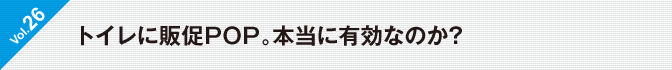 Vol.26

トイレに販促POP。本当に有効なのか?